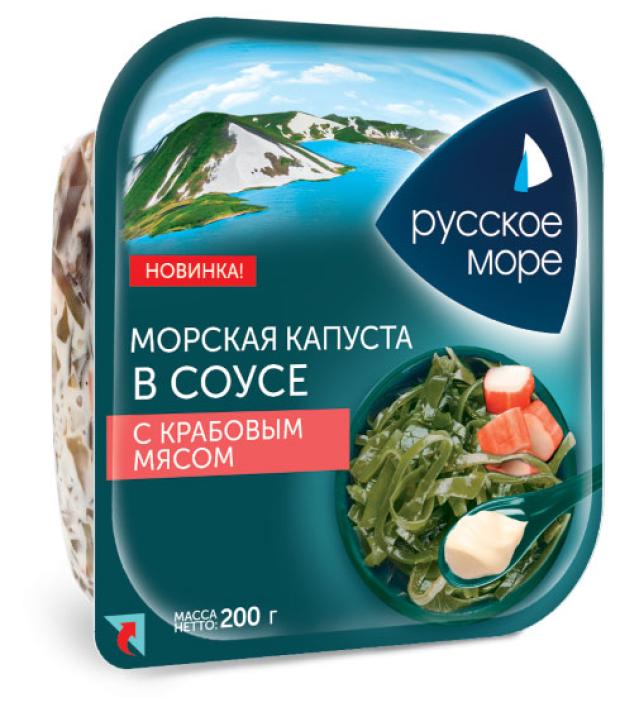 русское море

НОВИНКА!

МОРСКАЯ КАПУСТА
В СОУСЕ
С КРАБОВЫМ МЯСОМ

МАССА НЕТТО: 200 г